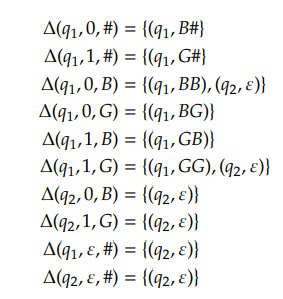 $\Delta(q_1, 0, \#) = \{(q_1, B\#\}$

$\Delta(q_1, 1, \#) = \{(q_1, G\#\}$

$\Delta(q_1, 0, B) = \{(q_1, BB), (q_2, \varepsilon)\}$

$\Delta(q_1, 0, G) = \{(q_1, BG)\}$

$\Delta(q_1, 1, B) = \{(q_1, GB)\}$

$\Delta(q_1, 1, G) = \{(q_1, GG), (q_2, \varepsilon)\}$

$\Delta(q_2, 0, B) = \{(q_2, \varepsilon)\}$

$\Delta(q_2, 1, G) = \{(q_2, \varepsilon)\}$

$\Delta(q_1, \varepsilon, \#) = \{(q_2, \varepsilon)\}$

$\Delta(q_2, \varepsilon, \#) = \{(q_2, \varepsilon)\}$